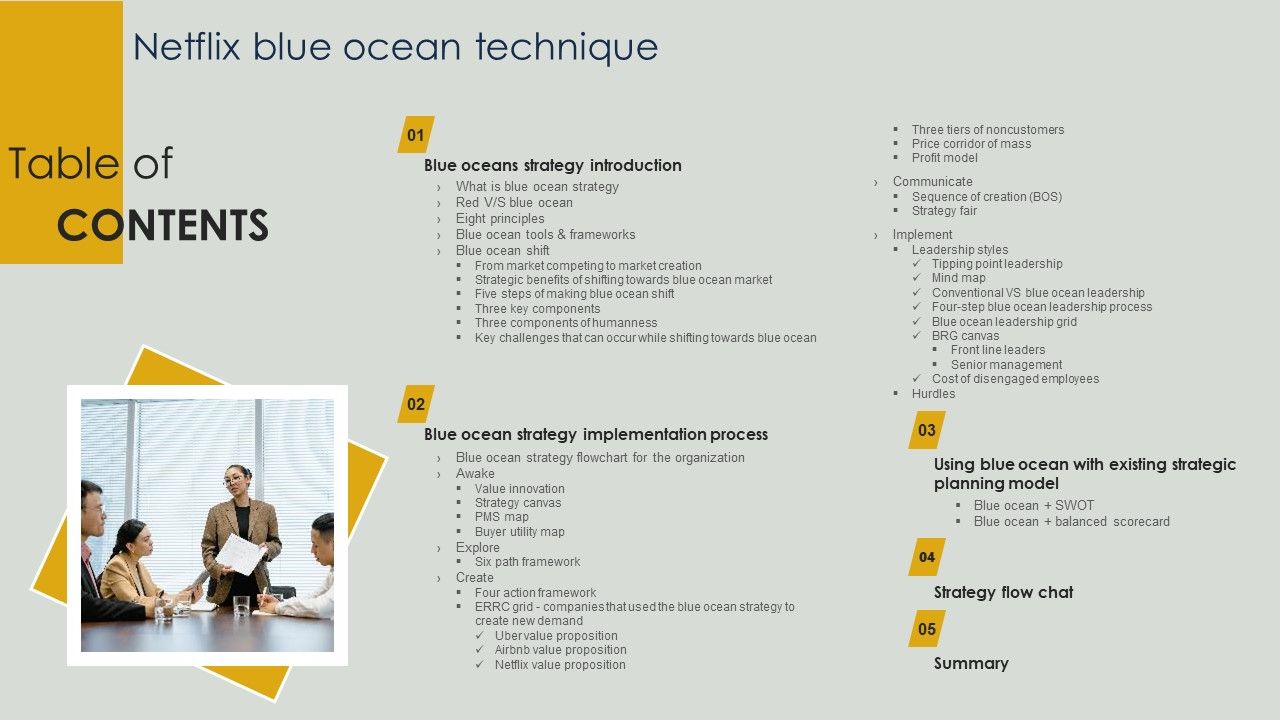 Netflix blue ocean technique

Table of CONTENTS

01

Blue oceans strategy introduction

› What is blue ocean strategy
› Red V/S blue ocean
› Eight principles
› Blue ocean tools & frameworks
› Blue ocean shift
▪ From market competing to market creation
▪ Strategic benefits of shifting towards blue ocean market
▪ Five steps of making blue ocean shift
▪ Three key components
▪ Three components of humanness
▪ Key challenges that can occur while shifting towards blue ocean

02

Blue ocean strategy implementation process

› Blue ocean strategy flowchart for the organization
› Awake
▪ Value innovation
▪ Strategy canvas
▪ PMS map
▪ Buyer utility map
› Explore
▪ Six path framework
› Create
▪ Four action framework
▪ ERRC grid - companies that used the blue ocean strategy to create new demand
✓ Uber value proposition
✓ Airbnb value proposition
✓ Netflix value proposition

▪ Three tiers of noncustomers
▪ Price corridor of mass
▪ Profit model
› Communicate
▪ Sequence of creation (BOS)
▪ Strategy fair
› Implement
▪ Leadership styles
✓ Tipping point leadership
✓ Mind map
✓ Conventional VS blue ocean leadership
✓ Four-step blue ocean leadership process
✓ Blue ocean leadership grid
✓ BRG canvas
▪ Front line leaders
▪ Senior management
✓ Cost of disengaged employees
▪ Hurdles

03

Using blue ocean with existing strategic planning model

▪ Blue ocean + SWOT
▪ Blue ocean + balanced scorecard

04

Strategy flow chat

05

Summary